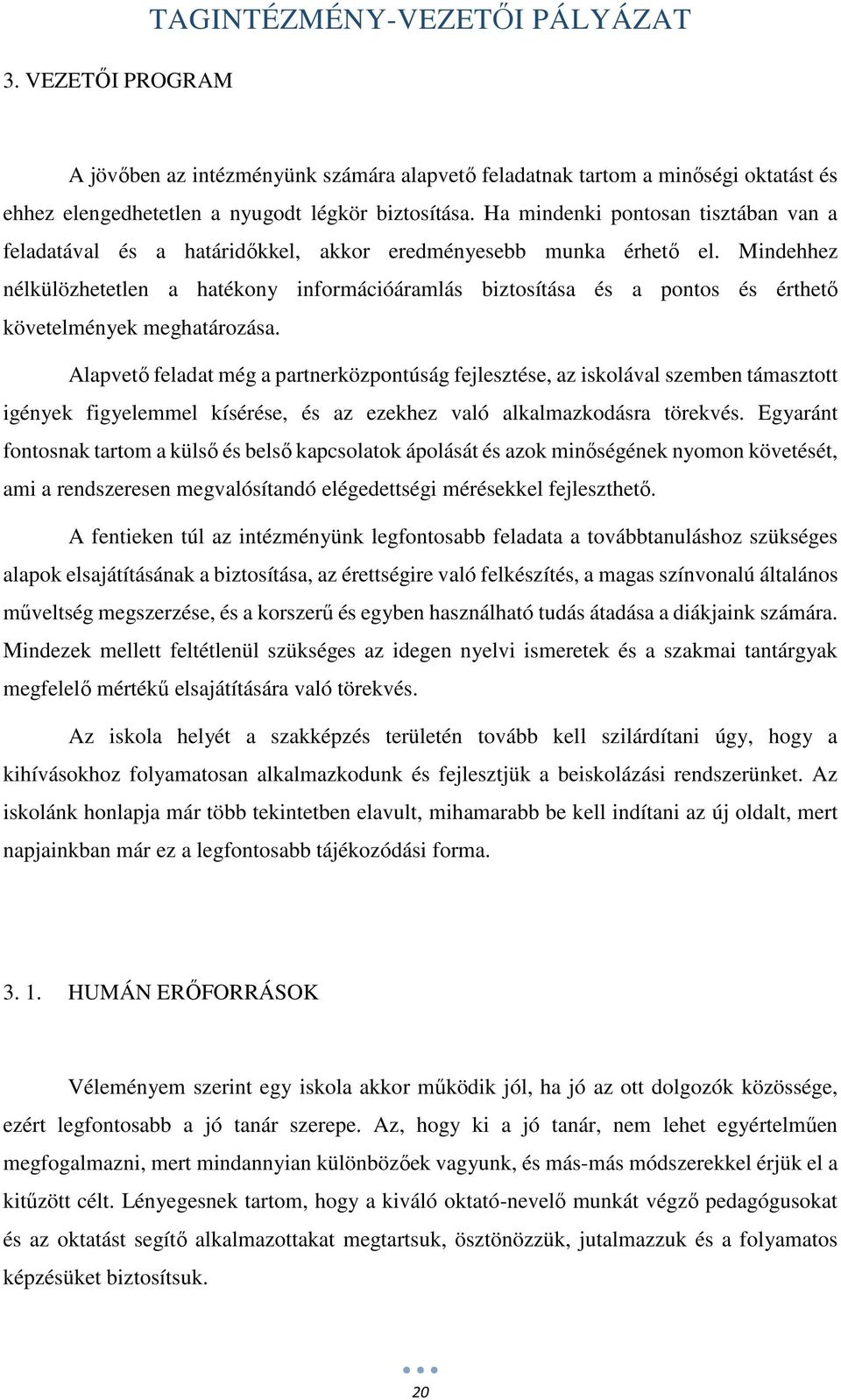 TAGINTÉZMÉNY-VEZETŐI PÁLYÁZAT

3. VEZETŐI PROGRAM

A jövőben az intézményünk számára alapvető feladatnak tartom a minőségi oktatást és ehhez elengedhetetlen a nyugodt légkör biztosítása. Ha mindenki pontosan tisztában van a feladatával és a határidőkkel, akkor eredményesebb munka érhető el. Mindehhez nélkülözhetetlen a hatékony információáramlás biztosítása és a pontos és érthető követelmények meghatározása.

Alapvető feladat még a partnerközpontúság fejlesztése, az iskolával szemben támasztott igények figyelemmel kísérése, és az ezekhez való alkalmazkodásra törekvés. Egyaránt fontosnak tartom a külső és belső kapcsolatok ápolását és azok minőségének nyomon követését, ami a rendszeresen megvalósítandó elégedettségi mérésekkel fejleszthető.

A fentieken túl az intézményünk legfontosabb feladata a továbbtanuláshoz szükséges alapok elsajátításának a biztosítása, az érettségire való felkészítés, a magas színvonalú általános műveltség megszerzése, és a korszerű és egyben használható tudás átadása a diákjaink számára. Mindezek mellett feltétlenül szükséges az idegen nyelvi ismeretek és a szakmai tantárgyak megfelelő mértékű elsajátítására való törekvés.

Az iskola helyét a szakképzés területén tovább kell szilárdítani úgy, hogy a kihívásokhoz folyamatosan alkalmazkodunk és fejlesztjük a beiskolázási rendszerünket. Az iskolánk honlapja már több tekintetben elavult, mihamarabb be kell indítani az új oldalt, mert napjainkban már ez a legfontosabb tájékozódási forma.

3. 1. HUMÁN ERŐFORRÁSOK

Véleményem szerint egy iskola akkor működik jól, ha jó az ott dolgozók közössége, ezért legfontosabb a jó tanár szerepe. Az, hogy ki a jó tanár, nem lehet egyértelműen megfogalmazni, mert mindannyian különbözőek vagyunk, és más-más módszerekkel érjük el a kitűzött célt. Lényegesnek tartom, hogy a kiváló oktató-nevelő munkát végző pedagógusokat és az oktatást segítő alkalmazottakat megtartsuk, ösztönözzük, jutalmazzuk és a folyamatos képzésüket biztosítsuk.

20